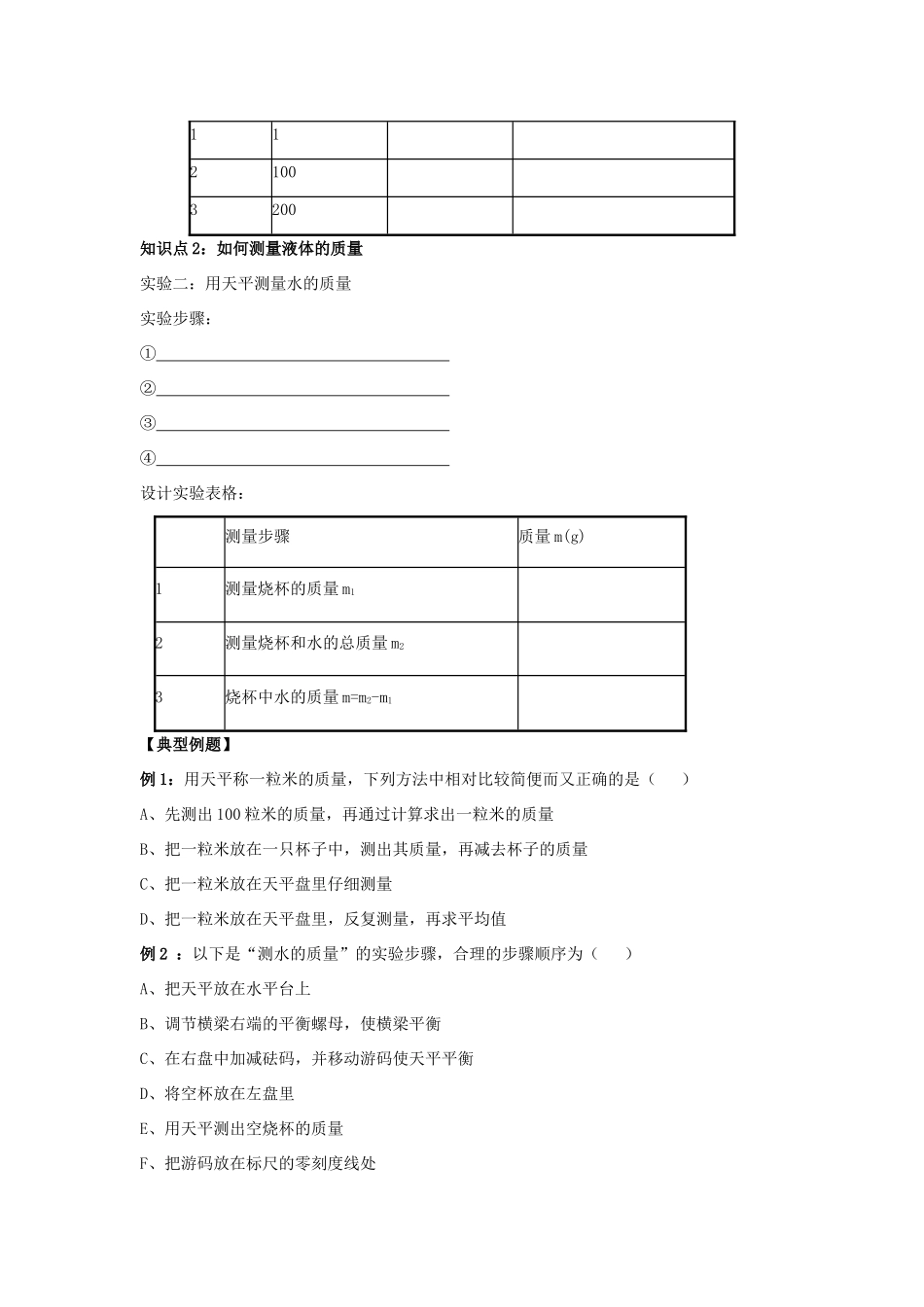 | 1 | 1 |  |  |
|---|---|---|---|
| 2 | 100 |  |  |
| 3 | 200 |  |  |

知识点2：如何测量液体的质量

实验二：用天平测量水的质量

实验步骤：

①____

②____

③____

④____

设计实验表格：

|  | 测量步骤 | 质量m(g) |
|---|---|---|
| 1 | 测量烧杯的质量$m_1$ |  |
| 2 | 测量烧杯和水的总质量$m_2$ |  |
| 3 | 烧杯中水的质量$m=m_2-m_1$ |  |

【典型例题】

例1：用天平称一粒米的质量，下列方法中相对比较简便而又正确的是（ ）

A、先测出100粒米的质量，再通过计算求出一粒米的质量

B、把一粒米放在一只杯子中，测出其质量，再减去杯子的质量

C、把一粒米放在天平盘里仔细测量

D、把一粒米放在天平盘里，反复测量，再求平均值

例2：以下是“测水的质量”的实验步骤，合理的步骤顺序为（ ）

A、把天平放在水平台上

B、调节横梁右端的平衡螺母，使横梁平衡

C、在右盘中加减砝码，并移动游码使天平平衡

D、将空杯放在左盘里

E、用天平测出空烧杯的质量

F、把游码放在标尺的零刻度线处